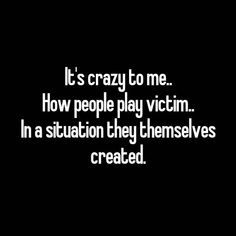 It's crazy to me..
How people play victim..
In a situation they themselves created.